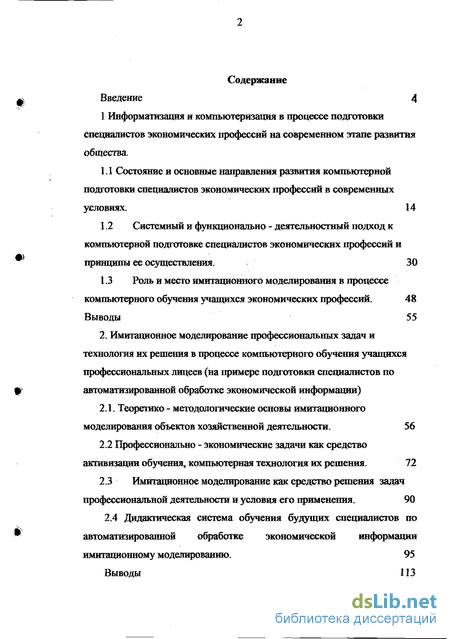 2

Содержание

Введение 4

1 Информатизация и компьютеризация в процессе подготовки специалистов экономических профессий на современном этапе развития общества.

1.1 Состояние и основные направления развития компьютерной подготовки специалистов экономических профессий в современных условиях. 14

1.2 Системный и функционально - деятельностный подход к компьютерной подготовке специалистов экономических профессий и принципы ее осуществления. 30

1.3 Роль и место имитационного моделирования в процессе компьютерного обучения учащихся экономических профессий. 48

Выводы 55

2. Имитационное моделирование профессиональных задач и технология их решения в процессе компьютерного обучения учащихся профессиональных лицеев (на примере подготовки специалистов по автоматизированной обработке экономической информации)

2.1. Теоретико - методологические основы имитационного моделирования объектов хозяйственной деятельности. 56

2.2 Профессионально - экономические задачи как средство активизации обучения, компьютерная технология их решения. 72

2.3 Имитационное моделирование как средство решения задач профессиональной деятельности и условия его применения. 90

2.4 Дидактическая система обучения будущих специалистов по автоматизированной обработке экономической информации имитационному моделированию. 95

Выводы 113

dsLib.net
библиотека диссертаций